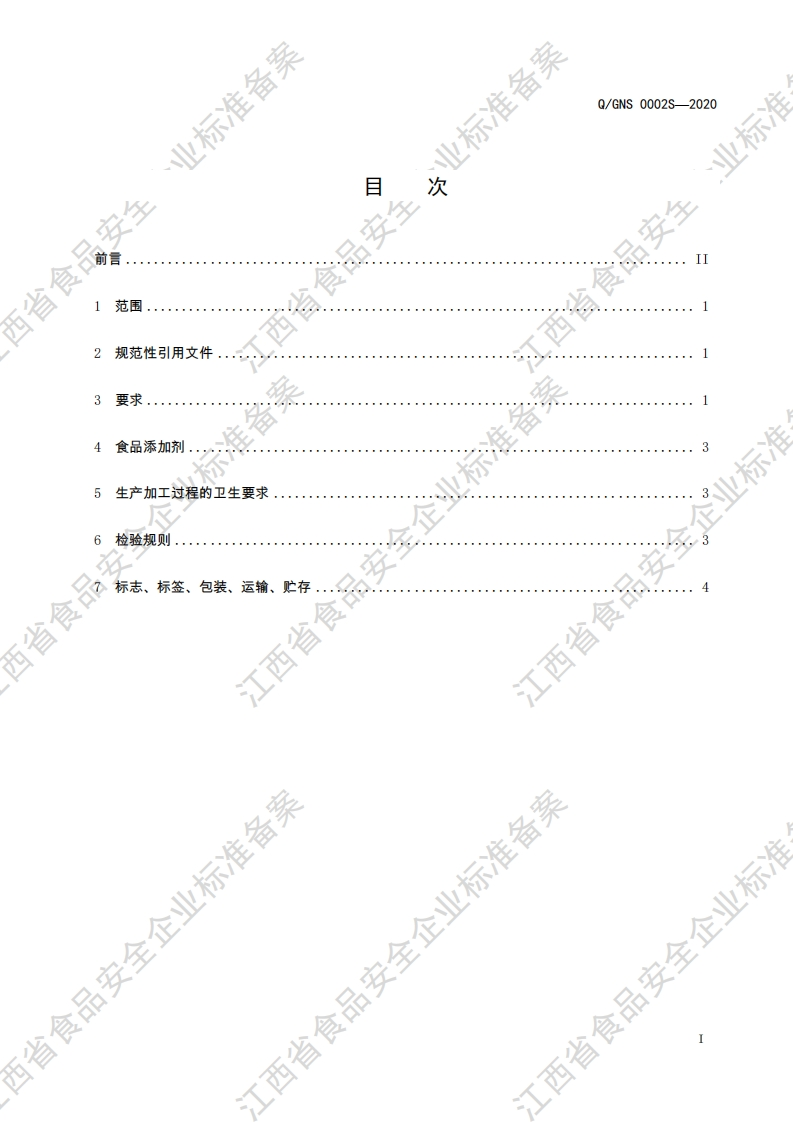 Q/GNS 0002S—2020

目 次

前言 II

1 范围 1

2 规范性引用文件 1

3 要求 1

4 食品添加剂 3

5 生产加工过程的卫生要求 3

6 检验规则 3

7 标志、标签、包装、运输、贮存 4

I

江西省食品安全企业标准备案